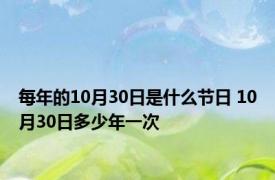 每年的10月30日是什么节日 10月30日多少年一次